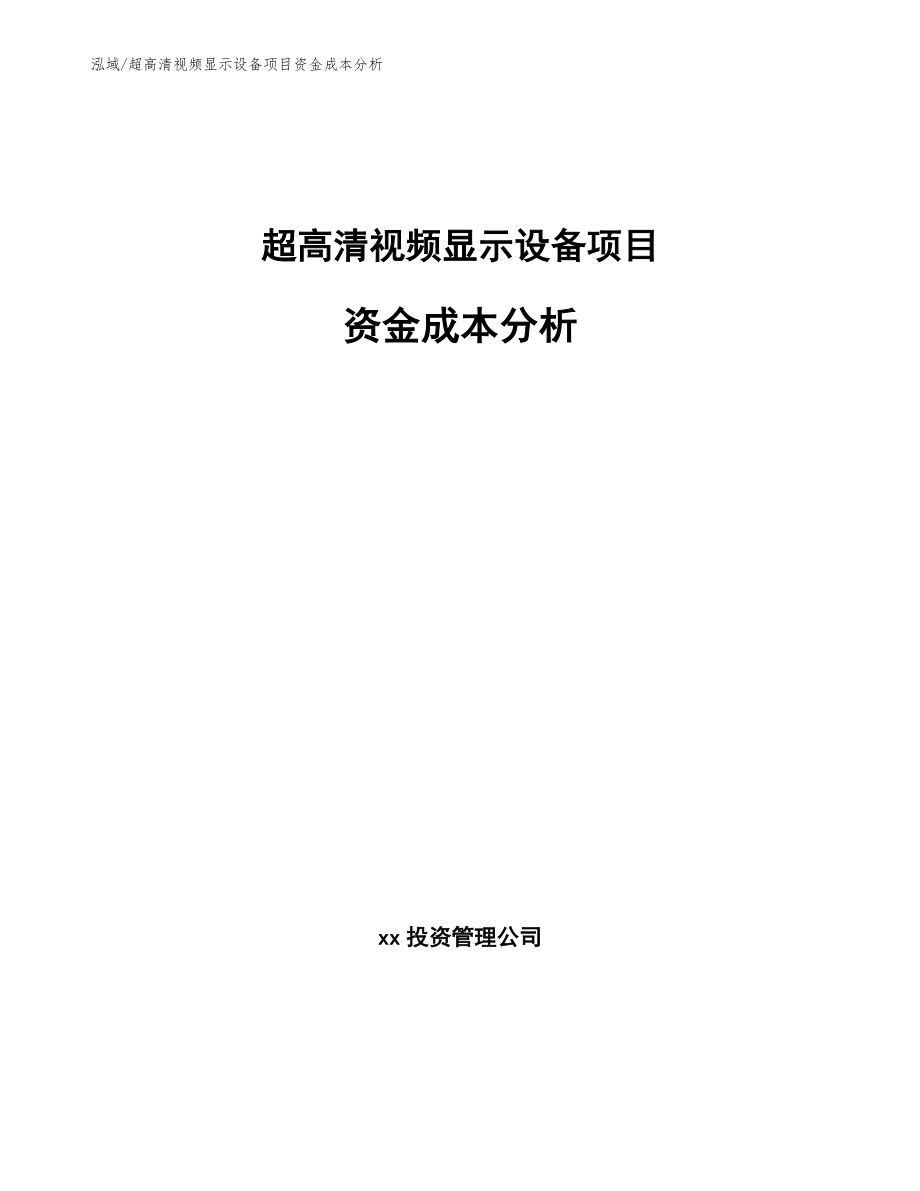 泓域/超高清视频显示设备项目资金成本分析

超高清视频显示设备项目

资金成本分析

xx 投资管理公司